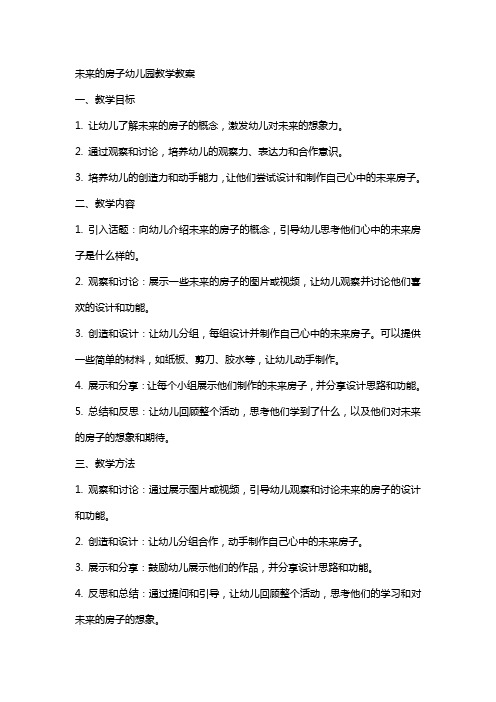 未来的房子幼儿园教学教案

一、教学目标

1. 让幼儿了解未来的房子的概念，激发幼儿对未来的想象力。

2. 通过观察和讨论，培养幼儿的观察力、表达力和合作意识。

3. 培养幼儿的创造力和动手能力，让他们尝试设计和制作自己心中的未来房子。

二、教学内容

1. 引入话题：向幼儿介绍未来的房子的概念，引导幼儿思考他们心中的未来房子是什么样的。

2. 观察和讨论：展示一些未来的房子的图片或视频，让幼儿观察并讨论他们喜欢的设计和功能。

3. 创造和设计：让幼儿分组，每组设计并制作自己心中的未来房子。可以提供一些简单的材料，如纸板、剪刀、胶水等，让幼儿动手制作。

4. 展示和分享：让每个小组展示他们制作的未来房子，并分享设计思路和功能。

5. 总结和反思：让幼儿回顾整个活动，思考他们学到了什么，以及他们对未来的房子的想象和期待。

三、教学方法

1. 观察和讨论：通过展示图片或视频，引导幼儿观察和讨论未来的房子的设计和功能。

2. 创造和设计：让幼儿分组合作，动手制作自己心中的未来房子。

3. 展示和分享：鼓励幼儿展示他们的作品，并分享设计思路和功能。

4. 反思和总结：通过提问和引导，让幼儿回顾整个活动，思考他们的学习和对未来的房子的想象。